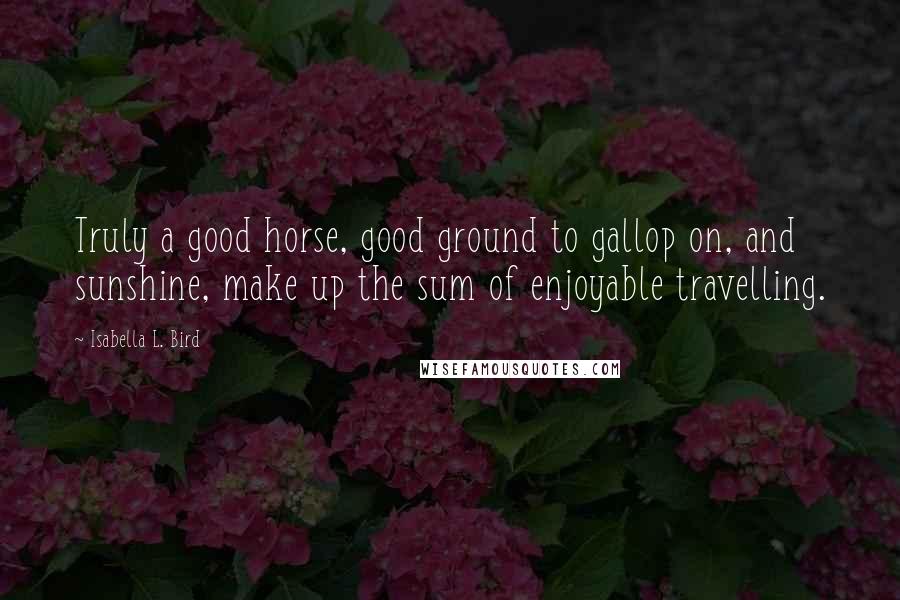 Truly a good horse, good ground to gallop on, and sunshine, make up the sum of enjoyable travelling.

~ Isabella L. Bird

WISEFAMOUSQUOTES.COM